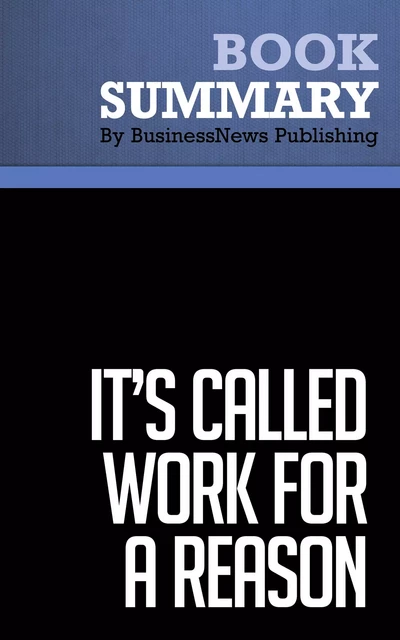 BOOK
SUMMARY
By BusinessNews Publishing

IT'S CALLED WORK FOR A REASON